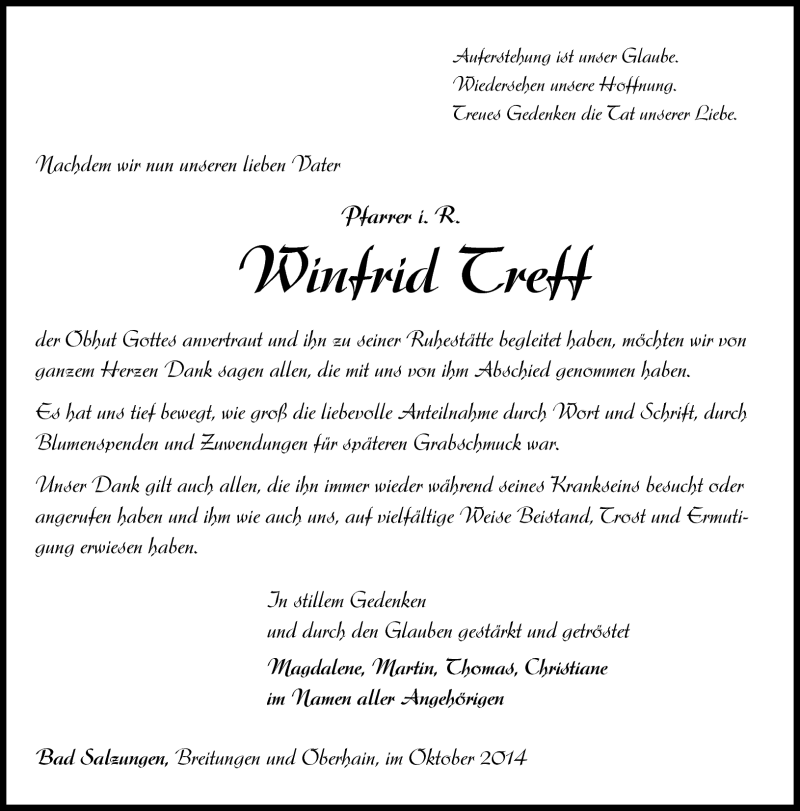 Auferstehung ist unser Glaube.
Wiedersehen unsere Hoffnung.
Treues Gedenken die Tat unserer Liebe.

Nachdem wir nun unseren lieben Vater

Pfarrer i. R.

Winfrid Treff

der Obhut Gottes anvertraut und ihn zu seiner Ruhestätte begleitet haben, möchten wir von ganzem Herzen Dank sagen allen, die mit uns von ihm Abschied genommen haben.

Es hat uns tief bewegt, wie groß die liebevolle Anteilnahme durch Wort und Schrift, durch Blumenspenden und Zuwendungen für späteren Grabschmuck war.

Unser Dank gilt auch allen, die ihn immer wieder während seines Krankseins besucht oder angerufen haben und ihm wie auch uns, auf vielfältige Weise Beistand, Trost und Ermutigung erwiesen haben.

In stillem Gedenken
und durch den Glauben gestärkt und getröstet
Magdalene, Martin, Thomas, Christiane
im Namen aller Angehörigen

Bad Salzungen, Breitungen und Oberhain, im Oktober 2014